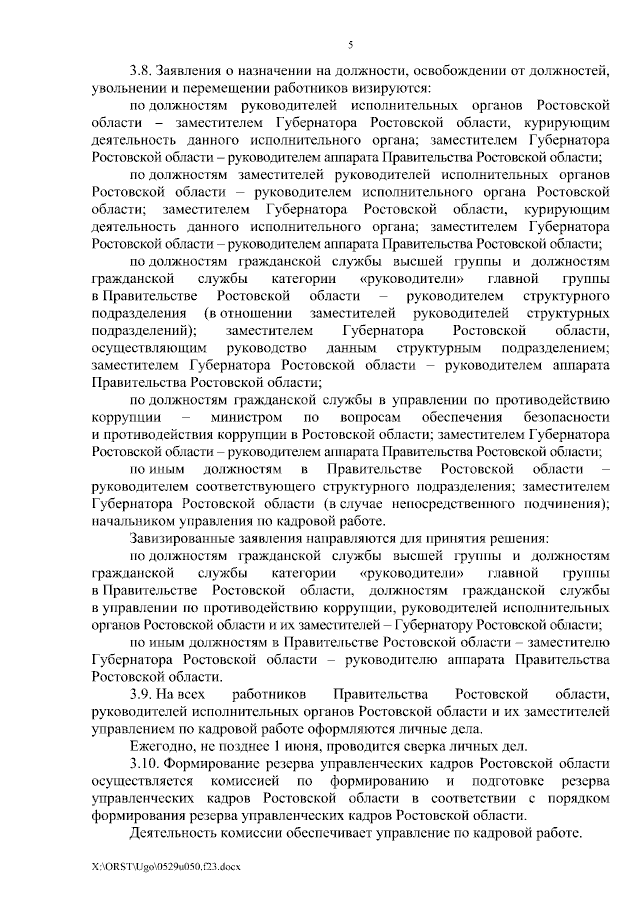 5

3.8. Заявления о назначении на должности, освобождении от должностей, увольнении и перемещении работников визируются:

по должностям руководителей исполнительных органов Ростовской области – заместителем Губернатора Ростовской области, курирующим деятельность данного исполнительного органа; заместителем Губернатора Ростовской области – руководителем аппарата Правительства Ростовской области;

по должностям заместителей руководителей исполнительных органов Ростовской области – руководителем исполнительного органа Ростовской области; заместителем Губернатора Ростовской области, курирующим деятельность данного исполнительного органа; заместителем Губернатора Ростовской области – руководителем аппарата Правительства Ростовской области;

по должностям гражданской службы высшей группы и должностям гражданской службы категории «руководители» главной группы в Правительстве Ростовской области – руководителем структурного подразделения (в отношении заместителей руководителей структурных подразделений); заместителем Губернатора Ростовской области, осуществляющим руководство данным структурным подразделением; заместителем Губернатора Ростовской области – руководителем аппарата Правительства Ростовской области;

по должностям гражданской службы в управлении по противодействию коррупции – министром по вопросам обеспечения безопасности и противодействия коррупции в Ростовской области; заместителем Губернатора Ростовской области – руководителем аппарата Правительства Ростовской области;

по иным должностям в Правительстве Ростовской области – руководителем соответствующего структурного подразделения; заместителем Губернатора Ростовской области (в случае непосредственного подчинения); начальником управления по кадровой работе.

Завизированные заявления направляются для принятия решения:

по должностям гражданской службы высшей группы и должностям гражданской службы категории «руководители» главной группы в Правительстве Ростовской области, должностям гражданской службы в управлении по противодействию коррупции, руководителей исполнительных органов Ростовской области и их заместителей – Губернатору Ростовской области;

по иным должностям в Правительстве Ростовской области – заместителю Губернатора Ростовской области – руководителю аппарата Правительства Ростовской области.

3.9. На всех работников Правительства Ростовской области, руководителей исполнительных органов Ростовской области и их заместителей управлением по кадровой работе оформляются личные дела.

Ежегодно, не позднее 1 июня, проводится сверка личных дел.

3.10. Формирование резерва управленческих кадров Ростовской области осуществляется комиссией по формированию и подготовке резерва управленческих кадров Ростовской области в соответствии с порядком формирования резерва управленческих кадров Ростовской области.

Деятельность комиссии обеспечивает управление по кадровой работе.

X:\ORST\Ugo\0529u050.f23.docx